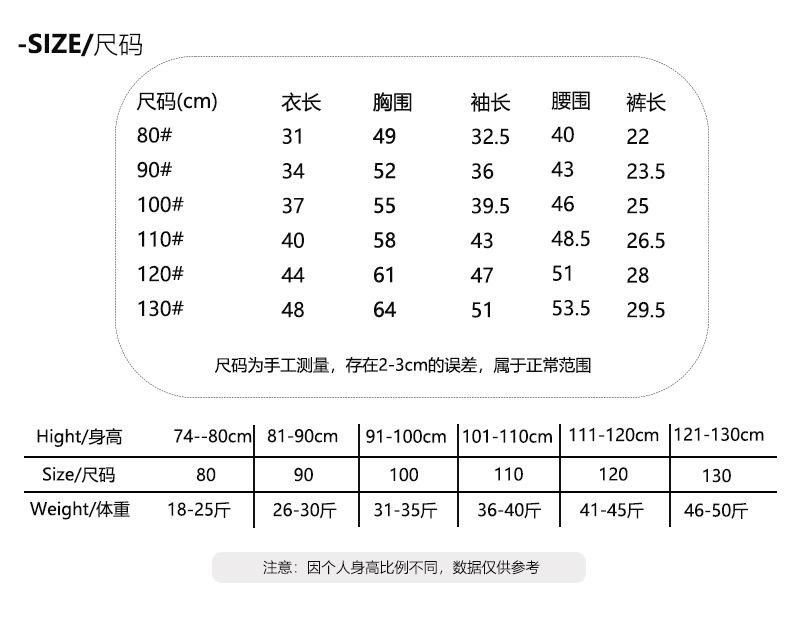 -SIZE/尺码

| 尺码(cm) | 衣长 | 胸围 | 袖长 | 腰围 | 裤长 |
|---|---|---|---|---|---|
| 80# | 31 | 49 | 32.5 | 40 | 22 |
| 90# | 34 | 52 | 36 | 43 | 23.5 |
| 100# | 37 | 55 | 39.5 | 46 | 25 |
| 110# | 40 | 58 | 43 | 48.5 | 26.5 |
| 120# | 44 | 61 | 47 | 51 | 28 |
| 130# | 48 | 64 | 51 | 53.5 | 29.5 |

尺码为手工测量，存在2-3cm的误差，属于正常范围

| Hight/身高 | 74--80cm | 81-90cm | 91-100cm | 101-110cm | 111-120cm | 121-130cm |
|---|---|---|---|---|---|---|
| Size/尺码 | 80 | 90 | 100 | 110 | 120 | 130 |
| Weight/体重 | 18-25斤 | 26-30斤 | 31-35斤 | 36-40斤 | 41-45斤 | 46-50斤 |

注意：因个人身高比例不同，数据仅供参考